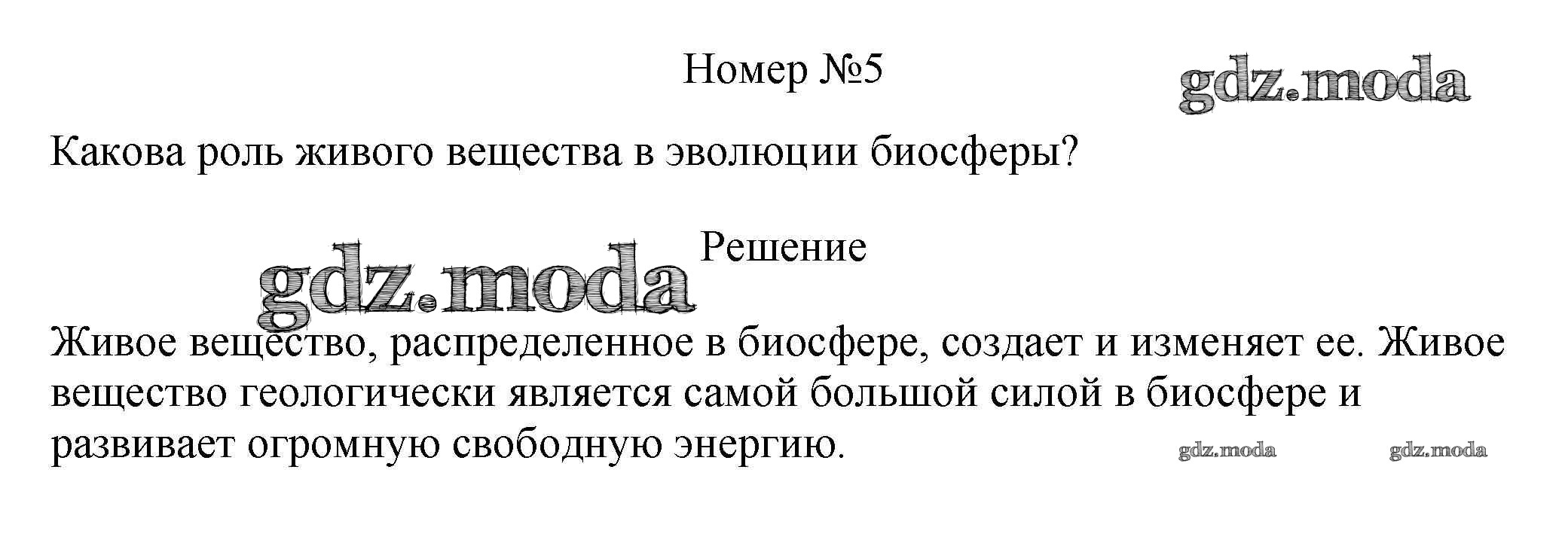 Номер №5

Какова роль живого вещества в эволюции биосферы?

Решение

Живое вещество, распределенное в биосфере, создает и изменяет ее. Живое вещество геологически является самой большой силой в биосфере и развивает огромную свободную энергию.

gdz.moda